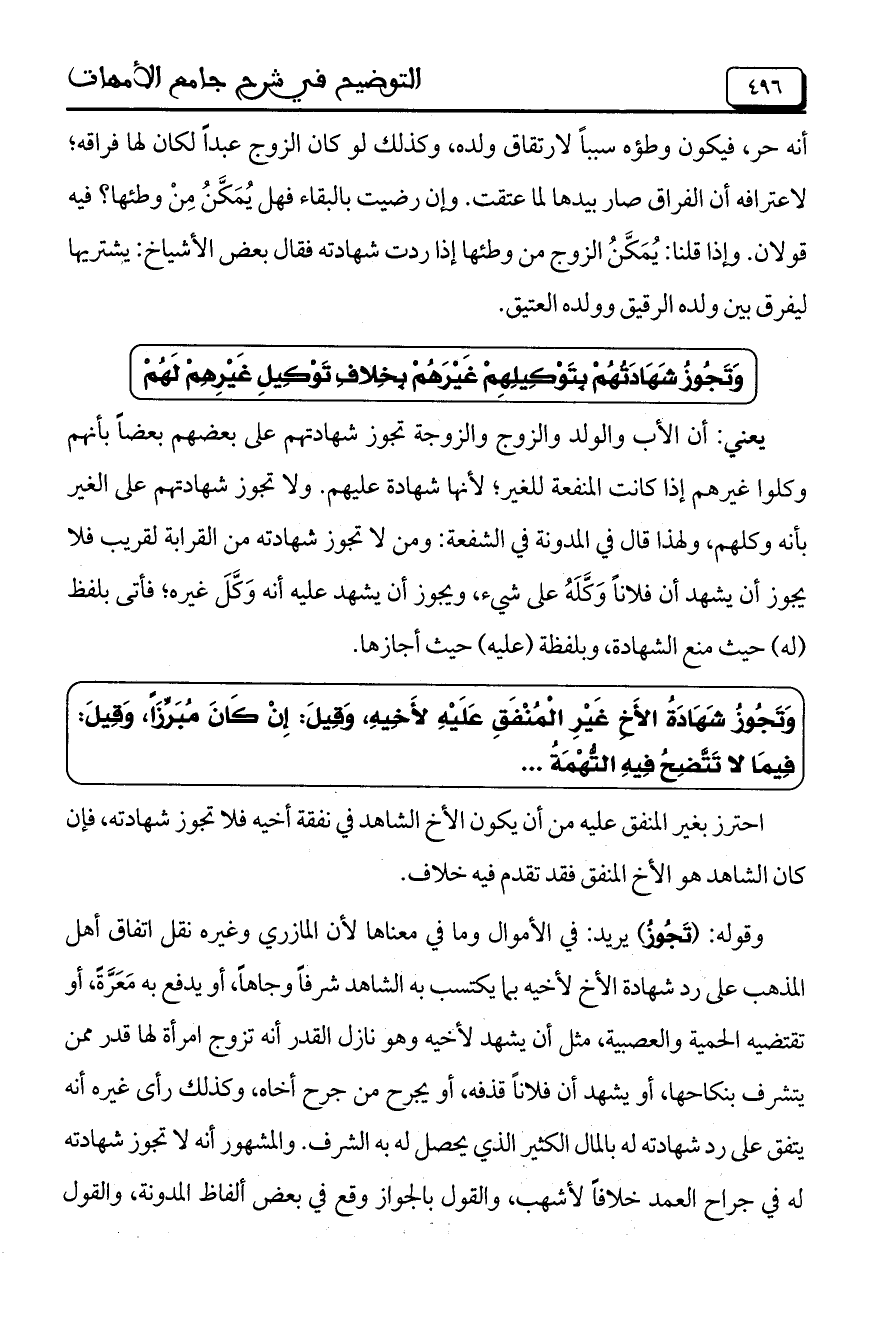 ٤٩٦ التوضيح في شرح جامع الأمهات

أنه حر، فيكون وطؤه سبباً لارتقاق ولده، وكذلك لو كان الزوج عبداً لكان لها فراقه؛ لاعترافه أن الفراق صار بيدها لما عتقت. وإن رضيت بالبقاء فهل يُمَكَّنُ مِنْ وطئها؟ فيه قولان. وإذا قلنا: يُمَكَّنُ الزوج من وطئها إذا ردت شهادته فقال بعض الأشياخ: يشتريها ليفرق بين ولده الرقيق وولده العتيق.

وَتَجُوزُ شَهَادَتُهُمْ بِتَوْكِيلِهِمْ غَيْرَهُمْ بِخِلافِ تَوْكِيلِ غَيْرِهِمْ لَهُمْ

يعني: أن الأب والولد والزوج والزوجة تجوز شهادتهم على بعضهم بعضاً بأنهم وكلوا غيرهم إذا كانت المنفعة للغير؛ لأنها شهادة عليهم. ولا تجوز شهادتهم على الغير بأنه وكلهم، ولهذا قال في المدونة في الشفعة: ومن لا تجوز شهادته من القرابة لقريب فلا يجوز أن يشهد أن فلاناً وَكَّلَهُ على شيء، ويجوز أن يشهد عليه أنه وَكَّلَ غيره؛ فأتى بلفظ (له) حيث منع الشهادة، وبلفظة (عليه) حيث أجازها.

وَتَجُوزُ شَهَادَةُ الأَخِ غَيْرِ الْمُنْفَقِ عَلَيْهِ لأَخِيهِ، وَقِيلَ: إِنْ كَانَ مُبَرِّزاً، وَقِيلَ: فِيمَا لا تَتَّضِحُ فِيهِ التُّهْمَةُ ...

احترز بغير المنفق عليه من أن يكون الأخ الشاهد في نفقة أخيه فلا تجوز شهادته، فإن كان الشاهد هو الأخ المنفق فقد تقدم فيه خلاف.

وقوله: (تَجُوزُ) يريد: في الأموال وما في معناها لأن المازري وغيره نقل اتفاق أهل المذهب على رد شهادة الأخ لأخيه بما يكتسب به الشاهد شرفاً وجاهاً، أو يدفع به مَعَرَّةً، أو تقتضيه الحمية والعصبية، مثل أن يشهد لأخيه وهو نازل القدر أنه تزوج امرأة لها قدر ممن يتشرف بنكاحها، أو يشهد أن فلاناً قذفه، أو يجرح من جرح أخاه، وكذلك رأى غيره أنه يتفق على رد شهادته له بالمال الكثير الذي يحصل له به الشرف. والمشهور أنه لا تجوز شهادته له في جراح العمد خلافاً لأشهب، والقول بالجواز وقع في بعض ألفاظ المدونة، والقول